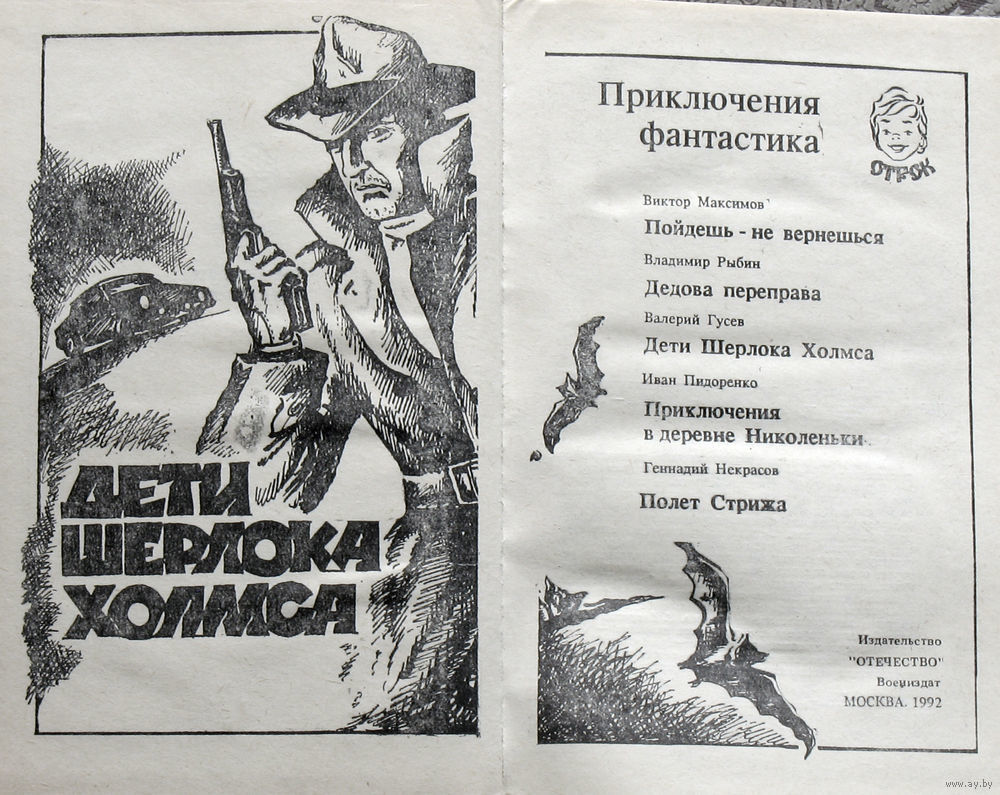 ДЕТИ ШЕРЛОКА ХОЛМСА

Приключения фантастика

ОТРОК

Виктор Максимов

Пойдешь - не вернешься

Владимир Рыбин

Дедова переправа

Валерий Гусев

Дети Шерлока Холмса

Иван Пидоренко

Приключения в деревне Николеньки

Геннадий Некрасов

Полет Стрижа

Издательство
"ОТЕЧЕСТВО"
Воениздат
МОСКВА. 1992

www.ay.by